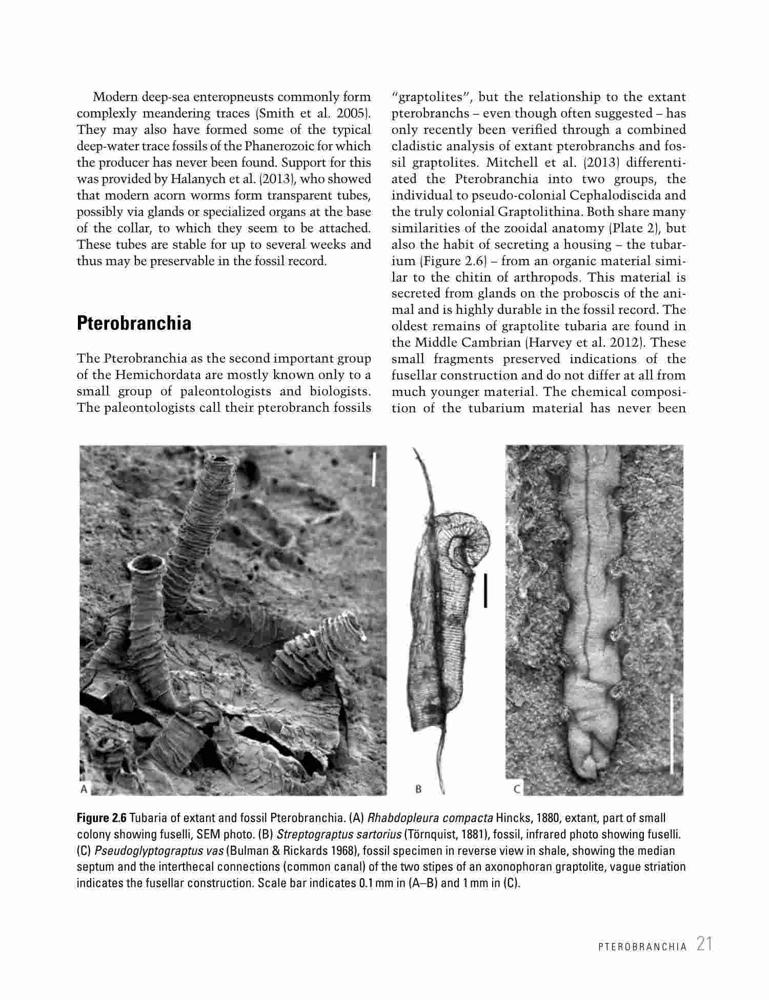 Modern deep-sea enteropneusts commonly form complexly meandering traces (Smith et al. 2005). They may also have formed some of the typical deep-water trace fossils of the Phanerozoic for which the producer has never been found. Support for this was provided by Halanych et al. (2013), who showed that modern acorn worms form transparent tubes, possibly via glands or specialized organs at the base of the collar, to which they seem to be attached. These tubes are stable for up to several weeks and thus may be preservable in the fossil record.

Pterobranchia

The Pterobranchia as the second important group of the Hemichordata are mostly known only to a small group of paleontologists and biologists. The paleontologists call their pterobranch fossils "graptolites", but the relationship to the extant pterobranchs – even though often suggested – has only recently been verified through a combined cladistic analysis of extant pterobranchs and fossil graptolites. Mitchell et al. (2013) differentiated the Pterobranchia into two groups, the individual to pseudo-colonial Cephalodiscida and the truly colonial Graptolithina. Both share many similarities of the zooidal anatomy (Plate 2), but also the habit of secreting a housing – the tubarium (Figure 2.6) – from an organic material similar to the chitin of arthropods. This material is secreted from glands on the proboscis of the animal and is highly durable in the fossil record. The oldest remains of graptolite tubaria are found in the Middle Cambrian (Harvey et al. 2012). These small fragments preserved indications of the fusellar construction and do not differ at all from much younger material. The chemical composition of the tubarium material has never been

A B C

Figure 2.6 Tubaria of extant and fossil Pterobranchia. (A) Rhabdopleura compacta Hincks, 1880, extant, part of small colony showing fuselli, SEM photo. (B) Streptograptus sartorius (Törnquist, 1881), fossil, infrared photo showing fuselli. (C) Pseudoglyptograptus vas (Bulman & Rickards 1968), fossil specimen in reverse view in shale, showing the median septum and the interthecal connections (common canal) of the two stipes of an axonophoran graptolite, vague striation indicates the fusellar construction. Scale bar indicates 0.1 mm in (A–B) and 1 mm in (C).

PTEROBRANCHIA 21